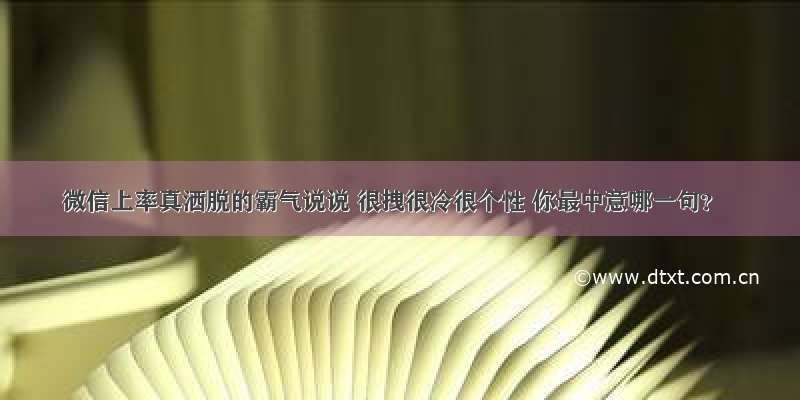 微信上率真洒脱的霸气说说 很拽很冷很个性 你最中意哪一句？

©www.dtxt.com.cn